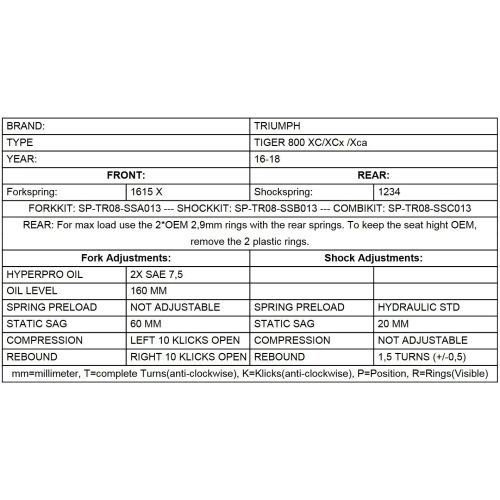 | BRAND: | | TRIUMPH | |
|---|---|---|---|
| TYPE | | TIGER 800 XC/XCx /Xca | |
| YEAR: | | 16-18 | |
| **FRONT:** | | **REAR:** | |
| Forkspring: | 1615 X | Shockspring: | 1234 |
| FORKKIT: SP-TR08-SSA013 --- SHOCKKIT: SP-TR08-SSB013 --- COMBIKIT: SP-TR08-SSC013 | | | |
| REAR: For max load use the 2*OEM 2,9mm rings with the rear springs. To keep the seat hight OEM, remove the 2 plastic rings. | | | |
| **Fork Adjustments:** | | **Shock Adjustments:** | |
| HYPERPRO OIL | 2X SAE 7,5 | | |
| OIL LEVEL | 160 MM | | |
| SPRING PRELOAD | NOT ADJUSTABLE | SPRING PRELOAD | HYDRAULIC STD |
| STATIC SAG | 60 MM | STATIC SAG | 20 MM |
| COMPRESSION | LEFT 10 KLICKS OPEN | COMPRESSION | NOT ADJUSTABLE |
| REBOUND | RIGHT 10 KLICKS OPEN | REBOUND | 1,5 TURNS (+/-0,5) |
| mm=millimeter, T=complete Turns(anti-clockwise), K=Klicks(anti-clockwise), P=Position, R=Rings(Visible) | | | |